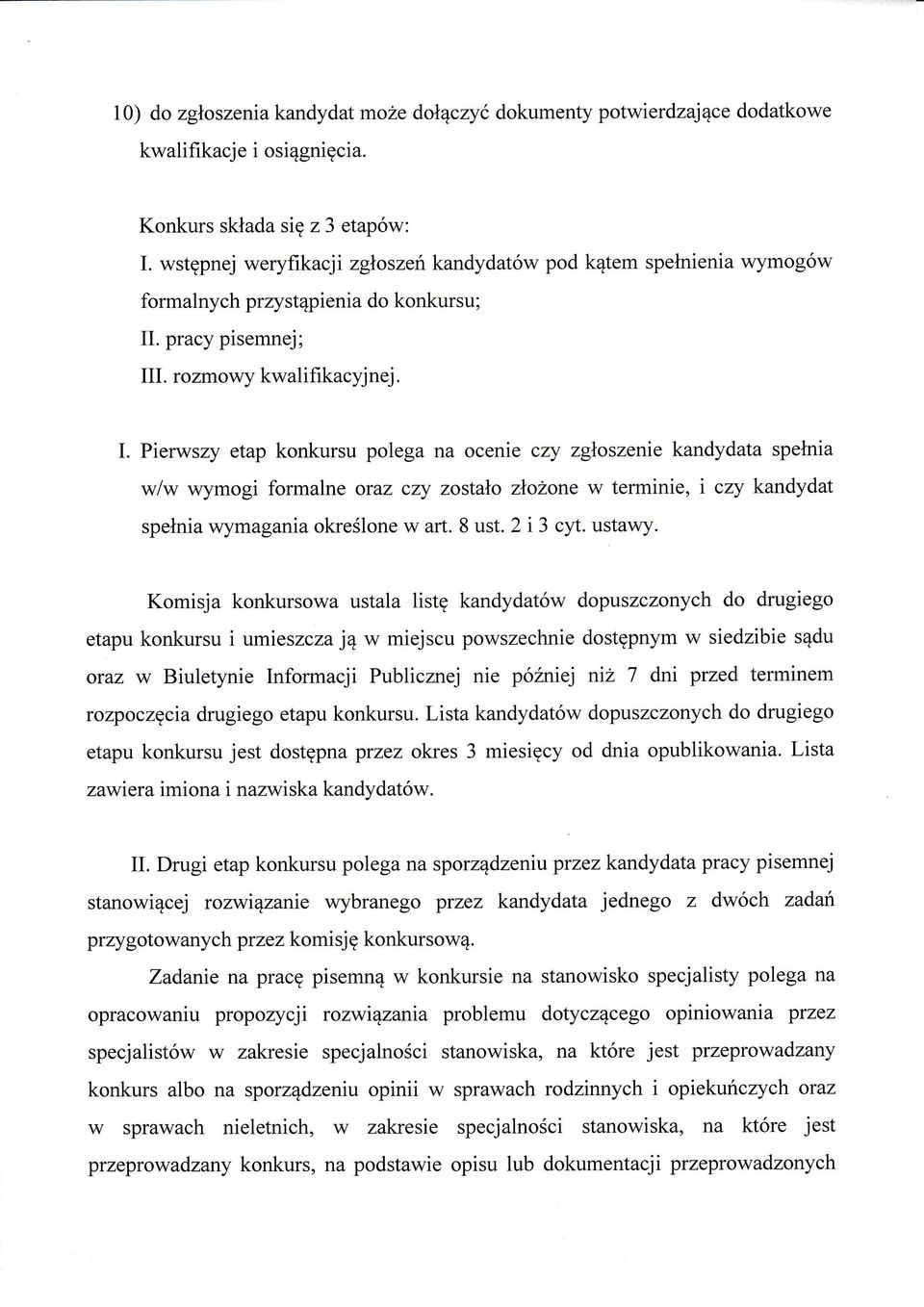 10) do zgłoszenia kandydat może dołączyć dokumenty potwierdzające dodatkowe kwalifikacje i osiągnięcia.

Konkurs składa się z 3 etapów:
I. wstępnej weryfikacji zgłoszeń kandydatów pod kątem spełnienia wymogów formalnych przystąpienia do konkursu;
II. pracy pisemnej;
III. rozmowy kwalifikacyjnej.

I. Pierwszy etap konkursu polega na ocenie czy zgłoszenie kandydata spełnia w/w wymogi formalne oraz czy zostało złożone w terminie, i czy kandydat spełnia wymagania określone w art. 8 ust. 2 i 3 cyt. ustawy.

Komisja konkursowa ustala listę kandydatów dopuszczonych do drugiego etapu konkursu i umieszcza ją w miejscu powszechnie dostępnym w siedzibie sądu oraz w Biuletynie Informacji Publicznej nie później niż 7 dni przed terminem rozpoczęcia drugiego etapu konkursu. Lista kandydatów dopuszczonych do drugiego etapu konkursu jest dostępna przez okres 3 miesięcy od dnia opublikowania. Lista zawiera imiona i nazwiska kandydatów.

II. Drugi etap konkursu polega na sporządzeniu przez kandydata pracy pisemnej stanowiącej rozwiązanie wybranego przez kandydata jednego z dwóch zadań przygotowanych przez komisję konkursową.

Zadanie na pracę pisemną w konkursie na stanowisko specjalisty polega na opracowaniu propozycji rozwiązania problemu dotyczącego opiniowania przez specjalistów w zakresie specjalności stanowiska, na które jest przeprowadzany konkurs albo na sporządzeniu opinii w sprawach rodzinnych i opiekuńczych oraz w sprawach nieletnich, w zakresie specjalności stanowiska, na które jest przeprowadzany konkurs, na podstawie opisu lub dokumentacji przeprowadzonych